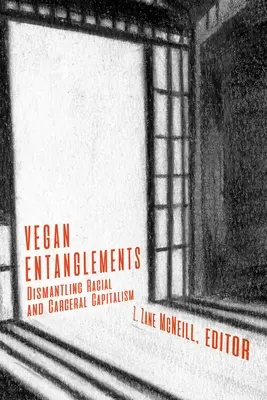 VEGAN ENTANGLEMENTS

DISMANTLING RACIAL AND CARCERAL CAPITALISM

Z. ZANE MCNEILL, EDITOR